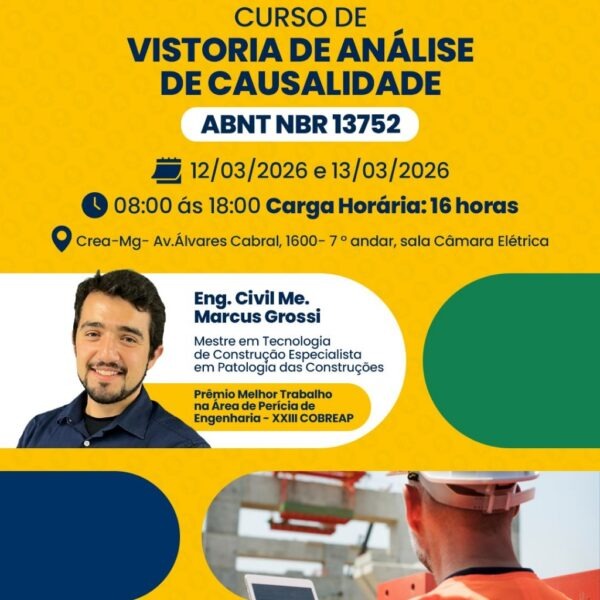 CURSO DE
VISTORIA DE ANÁLISE DE CAUSALIDADE

ABNT NBR 13752

12/03/2026 e 13/03/2026

08:00 ás 18:00 Carga Horária: 16 horas

Crea-Mg- Av.Álvares Cabral, 1600- 7 º andar, sala Câmara Elétrica

Eng. Civil Me.
Marcus Grossi

Mestre em Tecnologia de Construção Especialista em Patologia das Construções

Prêmio Melhor Trabalho na Área de Perícia de Engenharia - XXIII COBREAP